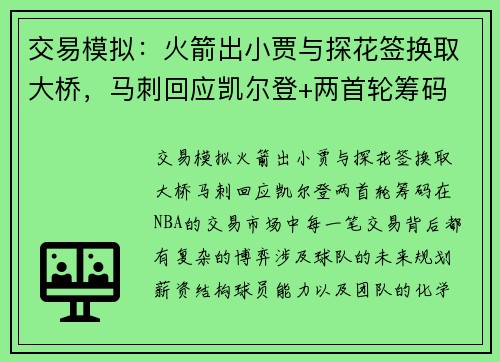 交易模拟：火箭出小贾与探花签换取大桥，马刺回应凯尔登+两首轮筹码

交易模拟火箭出小贾与探花签换取大桥马刺回应凯尔登两首轮筹码在NBA的交易市场中每一笔交易背后都有复杂的博弈涉及球队的未来规划薪资结构球员能力以及团队的化学